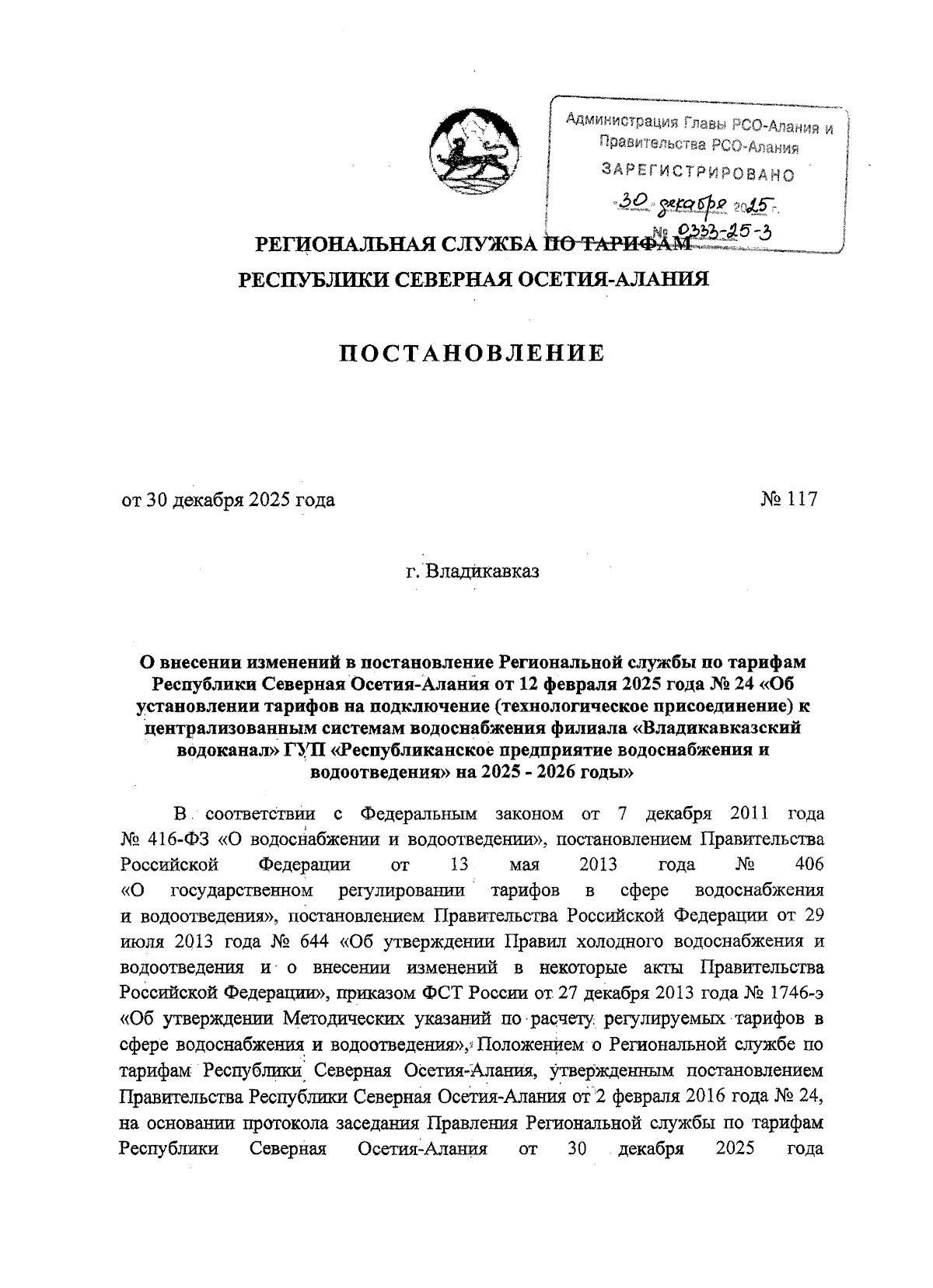 Администрация Главы РСО-Алания и Правительства РСО-Алания
ЗАРЕГИСТРИРОВАНО
«30» декабря 2025 г.
№ 0333-25-3

РЕГИОНАЛЬНАЯ СЛУЖБА ПО ТАРИФАМ
РЕСПУБЛИКИ СЕВЕРНАЯ ОСЕТИЯ-АЛАНИЯ

ПОСТАНОВЛЕНИЕ

от 30 декабря 2025 года № 117

г. Владикавказ

О внесении изменений в постановление Региональной службы по тарифам Республики Северная Осетия-Алания от 12 февраля 2025 года № 24 «Об установлении тарифов на подключение (технологическое присоединение) к централизованным системам водоснабжения филиала «Владикавказский водоканал» ГУП «Республиканское предприятие водоснабжения и водоотведения» на 2025 - 2026 годы»

В соответствии с Федеральным законом от 7 декабря 2011 года № 416-ФЗ «О водоснабжении и водоотведении», постановлением Правительства Российской Федерации от 13 мая 2013 года № 406 «О государственном регулировании тарифов в сфере водоснабжения и водоотведения», постановлением Правительства Российской Федерации от 29 июля 2013 года № 644 «Об утверждении Правил холодного водоснабжения и водоотведения и о внесении изменений в некоторые акты Правительства Российской Федерации», приказом ФСТ России от 27 декабря 2013 года № 1746-э «Об утверждении Методических указаний по расчету регулируемых тарифов в сфере водоснабжения и водоотведения», Положением о Региональной службе по тарифам Республики Северная Осетия-Алания, утвержденным постановлением Правительства Республики Северная Осетия-Алания от 2 февраля 2016 года № 24, на основании протокола заседания Правления Региональной службы по тарифам Республики Северная Осетия-Алания от 30 декабря 2025 года